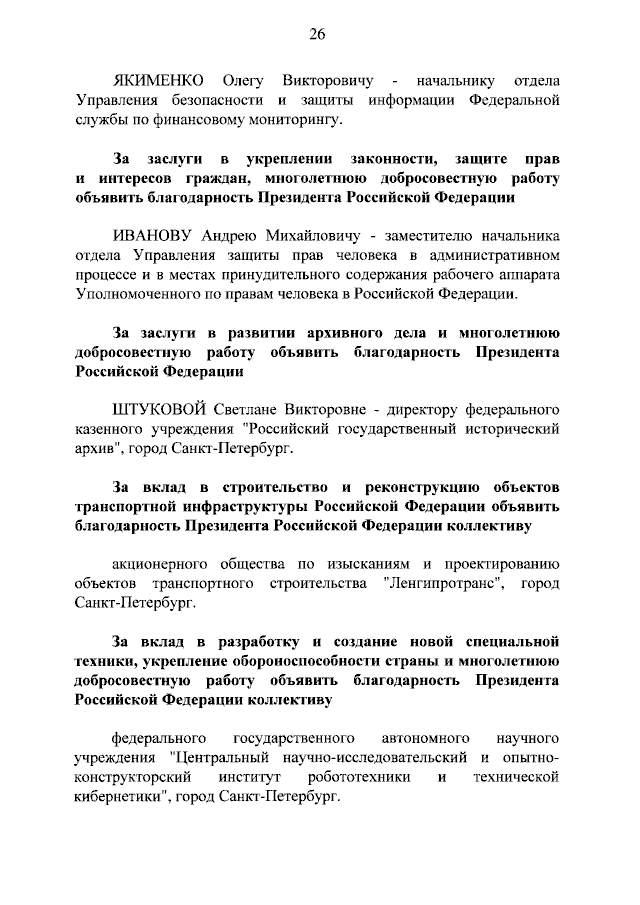 26

ЯКИМЕНКО Олегу Викторовичу - начальнику отдела Управления безопасности и защиты информации Федеральной службы по финансовому мониторингу.

За заслуги в укреплении законности, защите прав и интересов граждан, многолетнюю добросовестную работу объявить благодарность Президента Российской Федерации

ИВАНОВУ Андрею Михайловичу - заместителю начальника отдела Управления защиты прав человека в административном процессе и в местах принудительного содержания рабочего аппарата Уполномоченного по правам человека в Российской Федерации.

За заслуги в развитии архивного дела и многолетнюю добросовестную работу объявить благодарность Президента Российской Федерации

ШТУКОВОЙ Светлане Викторовне - директору федерального казенного учреждения "Российский государственный исторический архив", город Санкт-Петербург.

За вклад в строительство и реконструкцию объектов транспортной инфраструктуры Российской Федерации объявить благодарность Президента Российской Федерации коллективу

акционерного общества по изысканиям и проектированию объектов транспортного строительства "Ленгипротранс", город Санкт-Петербург.

За вклад в разработку и создание новой специальной техники, укрепление обороноспособности страны и многолетнюю добросовестную работу объявить благодарность Президента Российской Федерации коллективу

федерального государственного автономного научного учреждения "Центральный научно-исследовательский и опытно-конструкторский институт робототехники и технической кибернетики", город Санкт-Петербург.